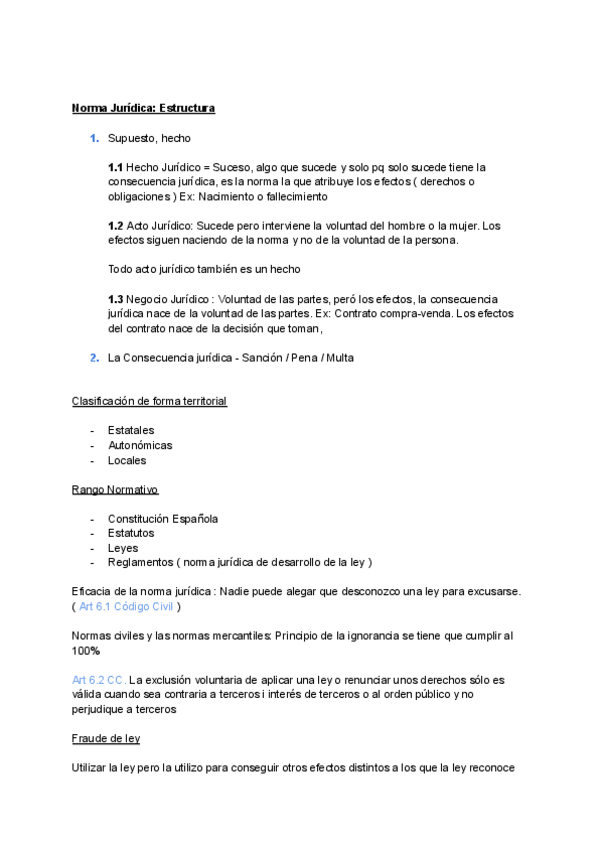 Norma Jurídica: Estructura

1. Supuesto, hecho

1.1 Hecho Jurídico = Suceso, algo que sucede y solo pq solo sucede tiene la consecuencia jurídica, es la norma la que atribuye los efectos ( derechos o obligaciones ) Ex: Nacimiento o fallecimiento

1.2 Acto Jurídico: Sucede pero interviene la voluntad del hombre o la mujer. Los efectos siguen naciendo de la norma y no de la voluntad de la persona.

Todo acto jurídico también es un hecho

1.3 Negocio Jurídico : Voluntad de las partes, peró los efectos, la consecuencia jurídica nace de la voluntad de las partes. Ex: Contrato compra-venda. Los efectos del contrato nace de la decisión que toman,

2. La Consecuencia jurídica - Sanción / Pena / Multa

Clasificación de forma territorial

- Estatales
- Autonómicas
- Locales

Rango Normativo

- Constitución Española
- Estatutos
- Leyes
- Reglamentos ( norma jurídica de desarrollo de la ley )

Eficacia de la norma jurídica : Nadie puede alegar que desconozco una ley para excusarse. ( Art 6.1 Código Civil )

Normas civiles y las normas mercantiles: Principio de la ignorancia se tiene que cumplir al 100%

Art 6.2 CC. La exclusión voluntaria de aplicar una ley o renunciar unos derechos sólo es válida cuando sea contraria a terceros i interés de terceros o al orden público y no perjudique a terceros

Fraude de ley

Utilizar la ley pero la utilizo para conseguir otros efectos distintos a los que la ley reconoce